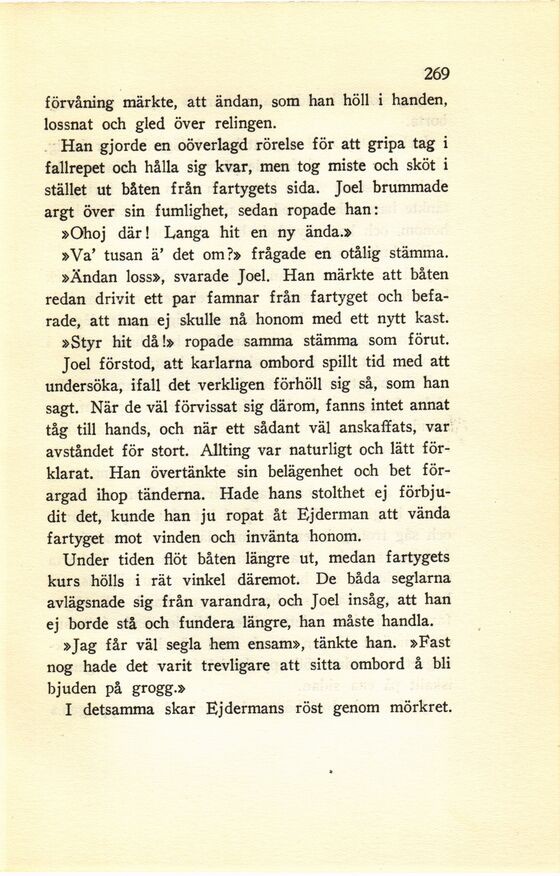 269

förvåning märkte, att ändan, som han höll i handen, lossnat och gled över relingen.

Han gjorde en oöverlagd rörelse för att gripa tag i fallrepet och hålla sig kvar, men tog miste och sköt i stället ut båten från fartygets sida. Joel brummade argt över sin fumlighet, sedan ropade han:

»Ohoj där! Langa hit en ny ända.»

»Va' tusan ä' det om?» frågade en otålig stämma.

»Ändan loss», svarade Joel. Han märkte att båten redan drivit ett par famnar från fartyget och befarade, att man ej skulle nå honom med ett nytt kast.

»Styr hit då!» ropade samma stämma som förut. Joel förstod, att karlarna ombord spillt tid med att undersöka, ifall det verkligen förhöll sig så, som han sagt. När de väl förvissat sig därom, fanns intet annat tåg till hands, och när ett sådant väl anskaffats, var avståndet för stort. Allting var naturligt och lätt förklarat. Han övertänkte sin belägenhet och bet förargad ihop tänderna. Hade hans stolthet ej förbjudit det, kunde han ju ropat åt Ejderman att vända fartyget mot vinden och invänta honom.

Under tiden flöt båten längre ut, medan fartygets kurs hölls i rät vinkel däremot. De båda seglarna avlägsnade sig från varandra, och Joel insåg, att han ej borde stå och fundera längre, han måste handla.

»Jag får väl segla hem ensam», tänkte han. »Fast nog hade det varit trevligare att sitta ombord å bli bjuden på grogg.»

I detsamma skar Ejdermans röst genom mörkret.